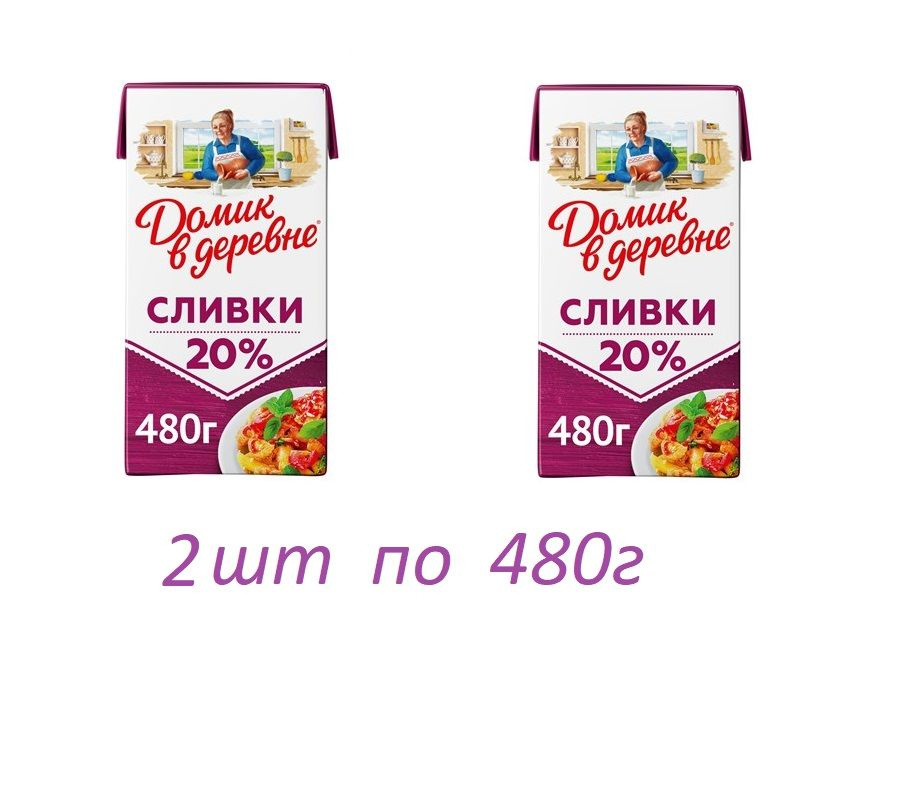 Домик в деревне®
СЛИВКИ
20%
480г

Домик в деревне®
СЛИВКИ
20%
480г

2шт по 480г